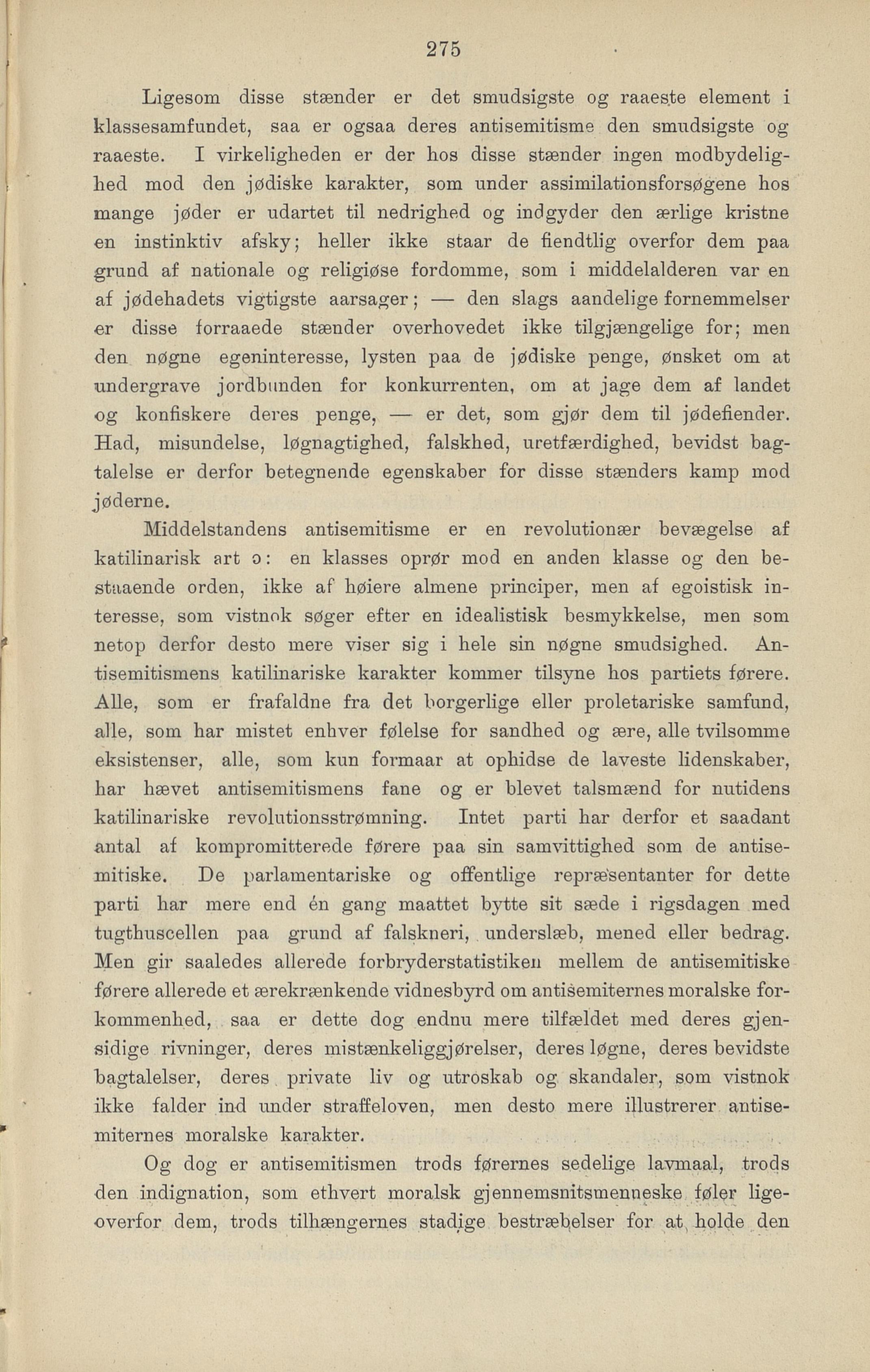 275

Ligesom disse stænder er det smudsigste og raaeste element i klassesamfundet, saa er ogsaa deres antisemitisme den smudsigste og raaeste. I virkeligheden er der hos disse stænder ingen modbydelighed mod den jødiske karakter, som under assimilationsforsøgene hos mange jøder er udartet til nedrighed og indgyder den ærlige kristne en instinktiv afsky; heller ikke staar de fiendtlig overfor dem paa grund af nationale og religiøse fordomme, som i middelalderen var en af jødehadets vigtigste aarsager; — den slags aandelige fornemmelser er disse forraaede stænder overhovedet ikke tilgjængelige for; men den nøgne egeninteresse, lysten paa de jødiske penge, ønsket om at undergrave jordbunden for konkurrenten, om at jage dem af landet og konfiskere deres penge, — er det, som gjør dem til jødefiender. Had, misundelse, løgnagtighed, falskhed, uretfærdighed, bevidst bagtalelse er derfor betegnende egenskaber for disse stænders kamp mod jøderne.

Middelstandens antisemitisme er en revolutionær bevægelse af katilinarisk art ɔ: en klasses oprør mod en anden klasse og den bestaaende orden, ikke af høiere almene principer, men af egoistisk interesse, som vistnok søger efter en idealistisk besmykkelse, men som netop derfor desto mere viser sig i hele sin nøgne smudsighed. Antisemitismens katilinariske karakter kommer tilsyne hos partiets førere. Alle, som er frafaldne fra det borgerlige eller proletariske samfund, alle, som har mistet enhver følelse for sandhed og ære, alle tvilsomme eksistenser, alle, som kun formaar at ophidse de laveste lidenskaber, har hævet antisemitismens fane og er blevet talsmænd for nutidens katilinariske revolutionsstrømning. Intet parti har derfor et saadant antal af kompromitterede førere paa sin samvittighed som de antisemitiske. De parlamentariske og offentlige repræsentanter for dette parti har mere end én gang maattet bytte sit sæde i rigsdagen med tugthuscellen paa grund af falskneri, underslæb, mened eller bedrag. Men gir saaledes allerede forbryderstatistiken mellem de antisemitiske førere allerede et ærekrænkende vidnesbyrd om antisemiternes moralske forkommenhed, saa er dette dog endnu mere tilfældet med deres gjensidige rivninger, deres mistænkeliggjørelser, deres løgne, deres bevidste bagtalelser, deres private liv og utroskab og skandaler, som vistnok ikke falder ind under straffeloven, men desto mere illustrerer antisemiternes moralske karakter.

Og dog er antisemitismen trods førernes sedelige lavmaal, trods den indignation, som ethvert moralsk gjennemsnitsmenneske føler ligeoverfor dem, trods tilhængernes stadige bestræbelser for at holde den